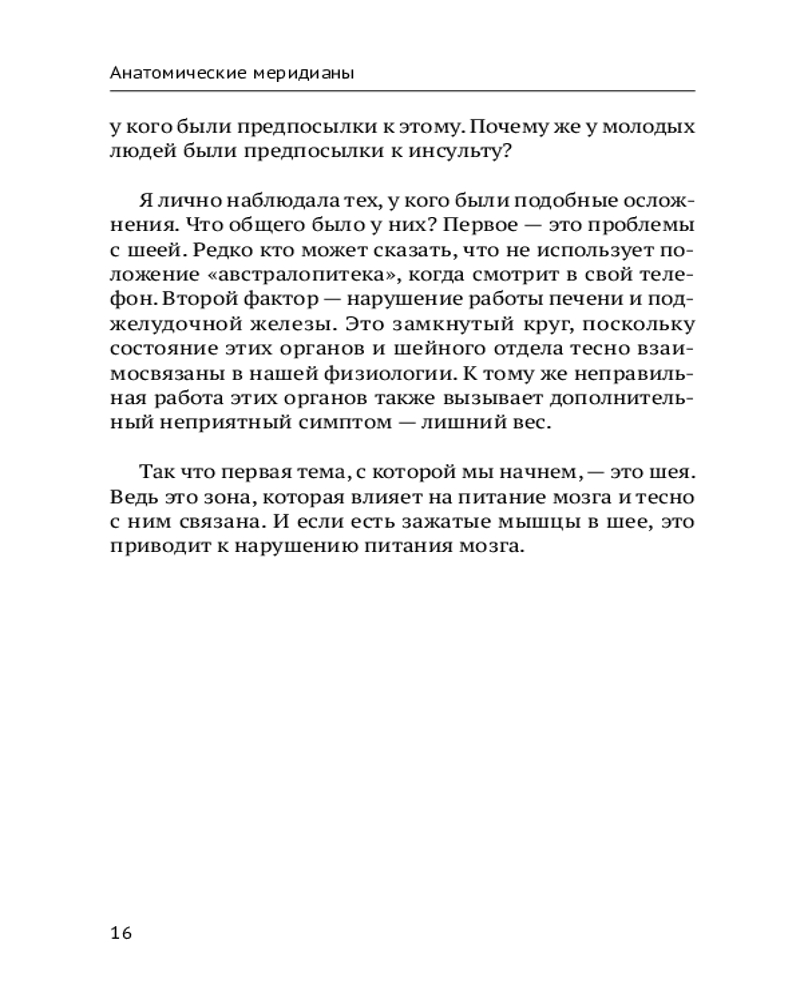 Анатомические меридианы

у кого были предпосылки к этому. Почему же у молодых людей были предпосылки к инсульту?

Я лично наблюдала тех, у кого были подобные осложнения. Что общего было у них? Первое — это проблемы с шеей. Редко кто может сказать, что не использует положение «австралопитека», когда смотрит в свой телефон. Второй фактор — нарушение работы печени и поджелудочной железы. Это замкнутый круг, поскольку состояние этих органов и шейного отдела тесно взаимосвязаны в нашей физиологии. К тому же неправильная работа этих органов также вызывает дополнительный неприятный симптом — лишний вес.

Так что первая тема, с которой мы начнем, — это шея. Ведь это зона, которая влияет на питание мозга и тесно с ним связана. И если есть зажатые мышцы в шее, это приводит к нарушению питания мозга.

16